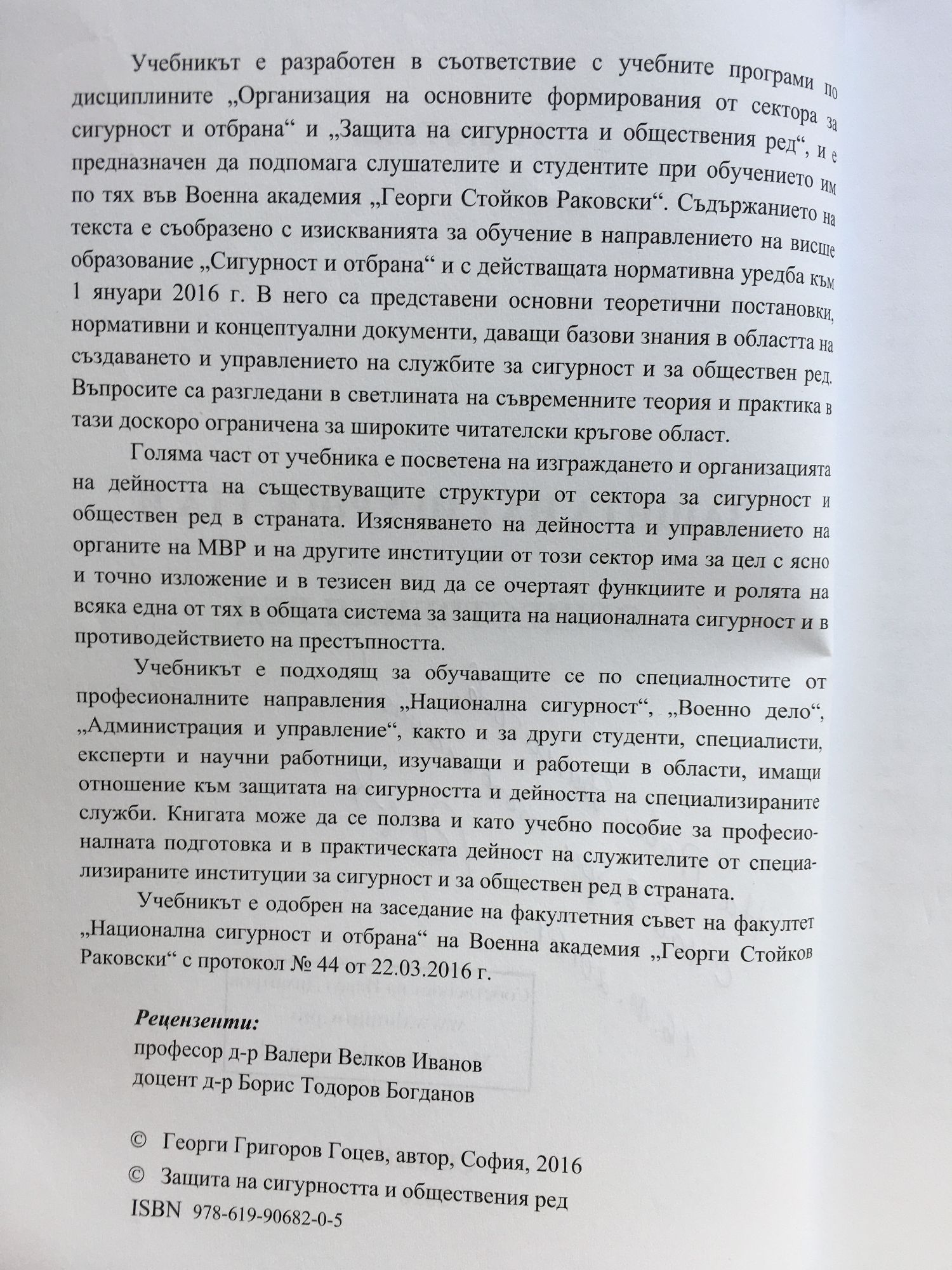 Учебникът е разработен в съответствие с учебните програми по дисциплините „Организация на основните формирования от сектора за сигурност и отбрана“ и „Защита на сигурността и обществения ред“, и е предназначен да подпомага слушателите и студентите при обучението им по тях във Военна академия „Георги Стойков Раковски“. Съдържанието на текста е съобразено с изискванията за обучение в направлението на висше образование „Сигурност и отбрана“ и с действащата нормативна уредба към 1 януари 2016 г. В него са представени основни теоретични постановки, нормативни и концептуални документи, даващи базови знания в областта на създаването и управлението на службите за сигурност и за обществен ред. Въпросите са разгледани в светлината на съвременните теория и практика в тази доскоро ограничена за широките читателски кръгове област.

Голяма част от учебника е посветена на изграждането и организацията на дейността на съществуващите структури от сектора за сигурност и обществен ред в страната. Изясняването на дейността и управлението на органите на МВР и на другите институции от този сектор има за цел с ясно и точно изложение и в тезисен вид да се очертаят функциите и ролята на всяка една от тях в общата система за защита на националната сигурност и в противодействието на престъпността.

Учебникът е подходящ за обучаващите се по специалностите от професионалните направления „Национална сигурност“, „Военно дело“, „Администрация и управление“, както и за други студенти, специалисти, експерти и научни работници, изучаващи и работещи в области, имащи отношение към защитата на сигурността и дейността на специализираните служби. Книгата може да се ползва и като учебно пособие за професионалната подготовка и в практическата дейност на служителите от специализираните институции за сигурност и за обществен ред в страната.

Учебникът е одобрен на заседание на факултетния съвет на факултет „Национална сигурност и отбрана“ на Военна академия „Георги Стойков Раковски“ с протокол № 44 от 22.03.2016 г.

Рецензенти:
професор д-р Валери Велков Иванов
доцент д-р Борис Тодоров Богданов

© Георги Григоров Гоцев, автор, София, 2016
© Защита на сигурността и обществения ред
ISBN 978-619-90682-0-5